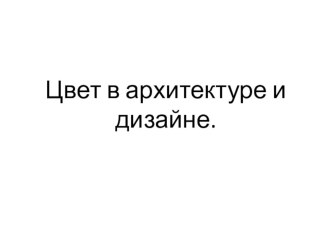 Цвет в архитектуре и дизайне.